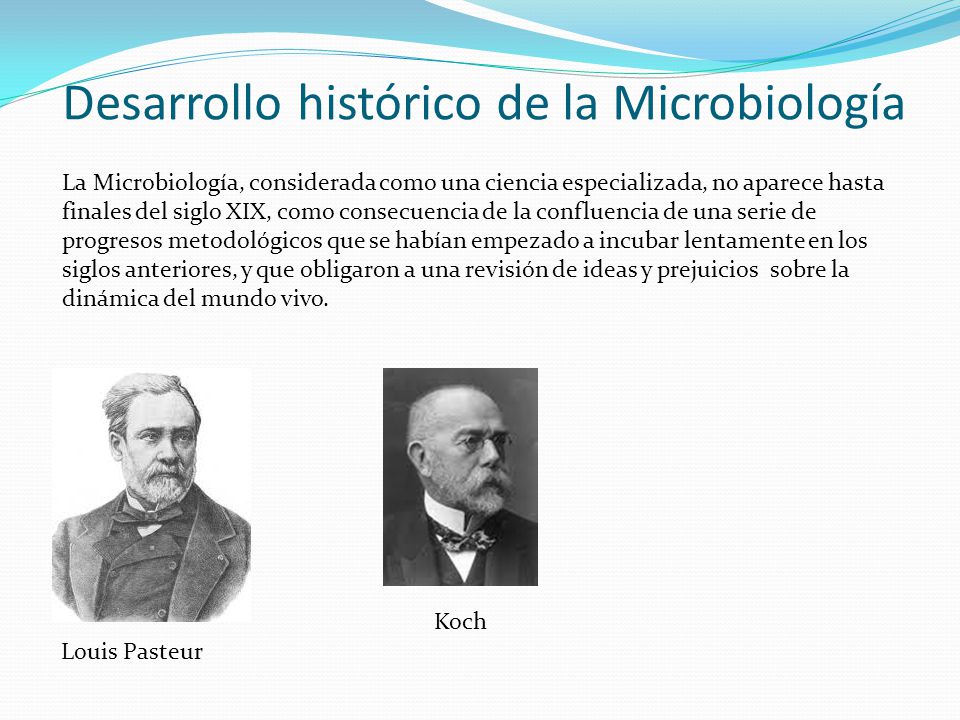 Desarrollo histórico de la Microbiología

La Microbiología, considerada como una ciencia especializada, no aparece hasta finales del siglo XIX, como consecuencia de la confluencia de una serie de progresos metodológicos que se habían empezado a incubar lentamente en los siglos anteriores, y que obligaron a una revisión de ideas y prejuicios sobre la dinámica del mundo vivo.

Koch

Louis Pasteur